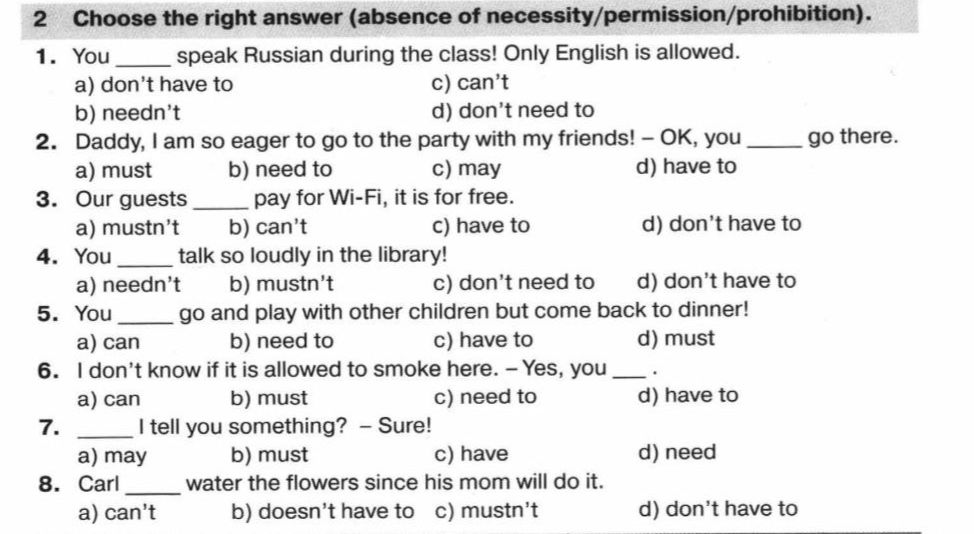 2 Choose the right answer (absence of necessity/permission/prohibition).

1. You ____ speak Russian during the class! Only English is allowed.
a) don't have to c) can't
b) needn't d) don't need to

2. Daddy, I am so eager to go to the party with my friends! – OK, you ____ go there.
a) must b) need to c) may d) have to

3. Our guests ____ pay for Wi-Fi, it is for free.
a) mustn't b) can't c) have to d) don't have to

4. You ____ talk so loudly in the library!
a) needn't b) mustn't c) don't need to d) don't have to

5. You ____ go and play with other children but come back to dinner!
a) can b) need to c) have to d) must

6. I don't know if it is allowed to smoke here. – Yes, you ____ .
a) can b) must c) need to d) have to

7. ____ I tell you something? – Sure!
a) may b) must c) have d) need

8. Carl ____ water the flowers since his mom will do it.
a) can't b) doesn't have to c) mustn't d) don't have to